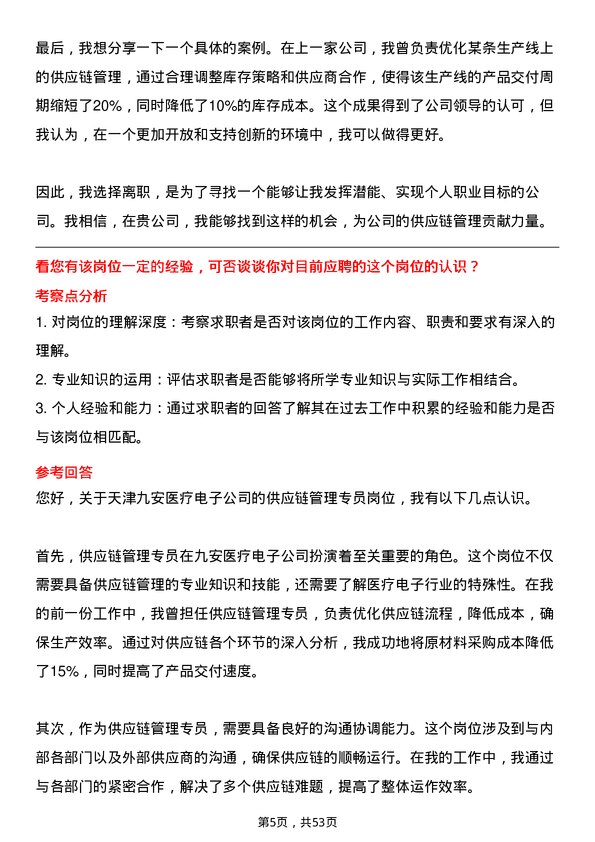 最后，我想分享一下一个具体的案例。在上一家公司，我曾负责优化某条生产线上的供应链管理，通过合理调整库存策略和供应商合作，使得该生产线的产品交付周期缩短了20%，同时降低了10%的库存成本。这个成果得到了公司领导的认可，但我认为，在一个更加开放和支持创新的环境中，我可以做得更好。

因此，我选择离职，是为了寻找一个能够让我发挥潜能、实现个人职业目标的公司。我相信，在贵公司，我能够找到这样的机会，为公司的供应链管理贡献力量。

看您有该岗位一定的经验，可否谈谈你对目前应聘的这个岗位的认识？

考察点分析

1. 对岗位的理解深度：考察求职者是否对该岗位的工作内容、职责和要求有深入的理解。

2. 专业知识的运用：评估求职者是否能够将所学专业知识与实际工作相结合。

3. 个人经验和能力：通过求职者的回答了解其在过去工作中积累的经验和能力是否与该岗位相匹配。

参考回答

您好，关于天津九安医疗电子公司的供应链管理专员岗位，我有以下几点认识。

首先，供应链管理专员在九安医疗电子公司扮演着至关重要的角色。这个岗位不仅需要具备供应链管理的专业知识和技能，还需要了解医疗电子行业的特殊性。在我的前一份工作中，我曾担任供应链管理专员，负责优化供应链流程，降低成本，确保生产效率。通过对供应链各个环节的深入分析，我成功地将原材料采购成本降低了15%，同时提高了产品交付速度。

其次，作为供应链管理专员，需要具备良好的沟通协调能力。这个岗位涉及到与内部各部门以及外部供应商的沟通，确保供应链的顺畅运行。在我的工作中，我通过与各部门的紧密合作，解决了多个供应链难题，提高了整体运作效率。

第5页，共53页